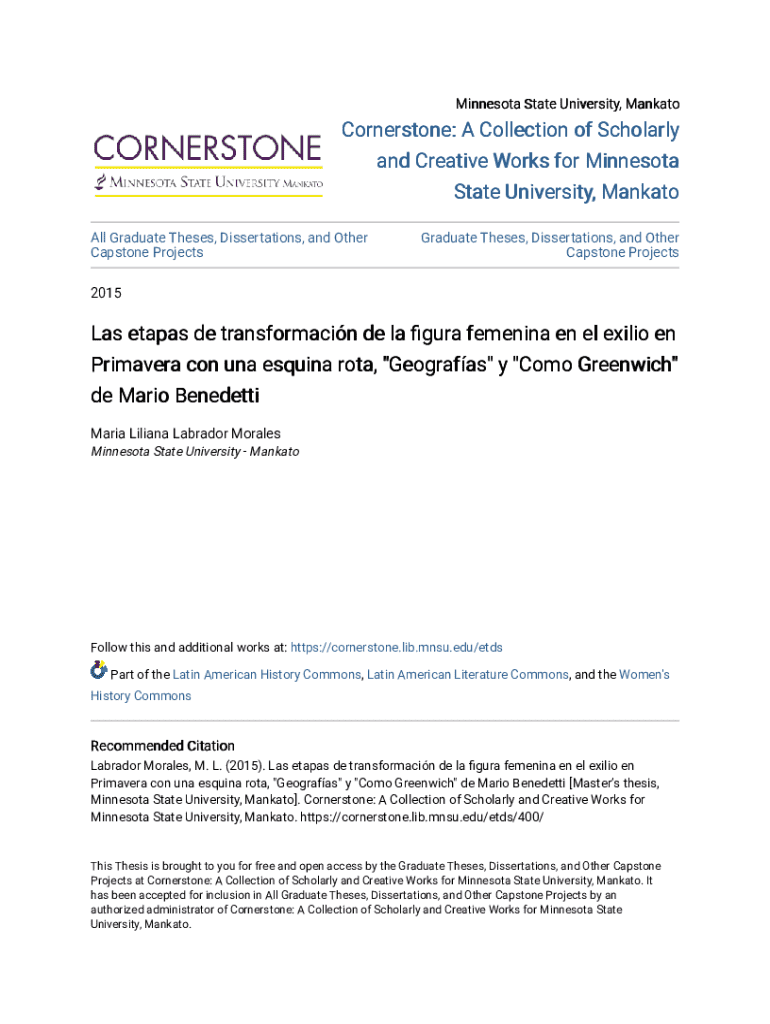 Minnesota State University, Mankato

CORNERSTONE
MINNESOTA STATE UNIVERSITY MANKATO

Cornerstone: A Collection of Scholarly and Creative Works for Minnesota State University, Mankato

All Graduate Theses, Dissertations, and Other Capstone Projects

Graduate Theses, Dissertations, and Other Capstone Projects

2015

Las etapas de transformación de la figura femenina en el exilio en Primavera con una esquina rota, "Geografías" y "Como Greenwich" de Mario Benedetti

Maria Liliana Labrador Morales
Minnesota State University - Mankato

Follow this and additional works at: https://cornerstone.lib.mnsu.edu/etds

Part of the Latin American History Commons, Latin American Literature Commons, and the Women's History Commons

Recommended Citation
Labrador Morales, M. L. (2015). Las etapas de transformación de la figura femenina en el exilio en Primavera con una esquina rota, "Geografías" y "Como Greenwich" de Mario Benedetti [Master's thesis, Minnesota State University, Mankato]. Cornerstone: A Collection of Scholarly and Creative Works for Minnesota State University, Mankato. https://cornerstone.lib.mnsu.edu/etds/400/

This Thesis is brought to you for free and open access by the Graduate Theses, Dissertations, and Other Capstone Projects at Cornerstone: A Collection of Scholarly and Creative Works for Minnesota State University, Mankato. It has been accepted for inclusion in All Graduate Theses, Dissertations, and Other Capstone Projects by an authorized administrator of Cornerstone: A Collection of Scholarly and Creative Works for Minnesota State University, Mankato.